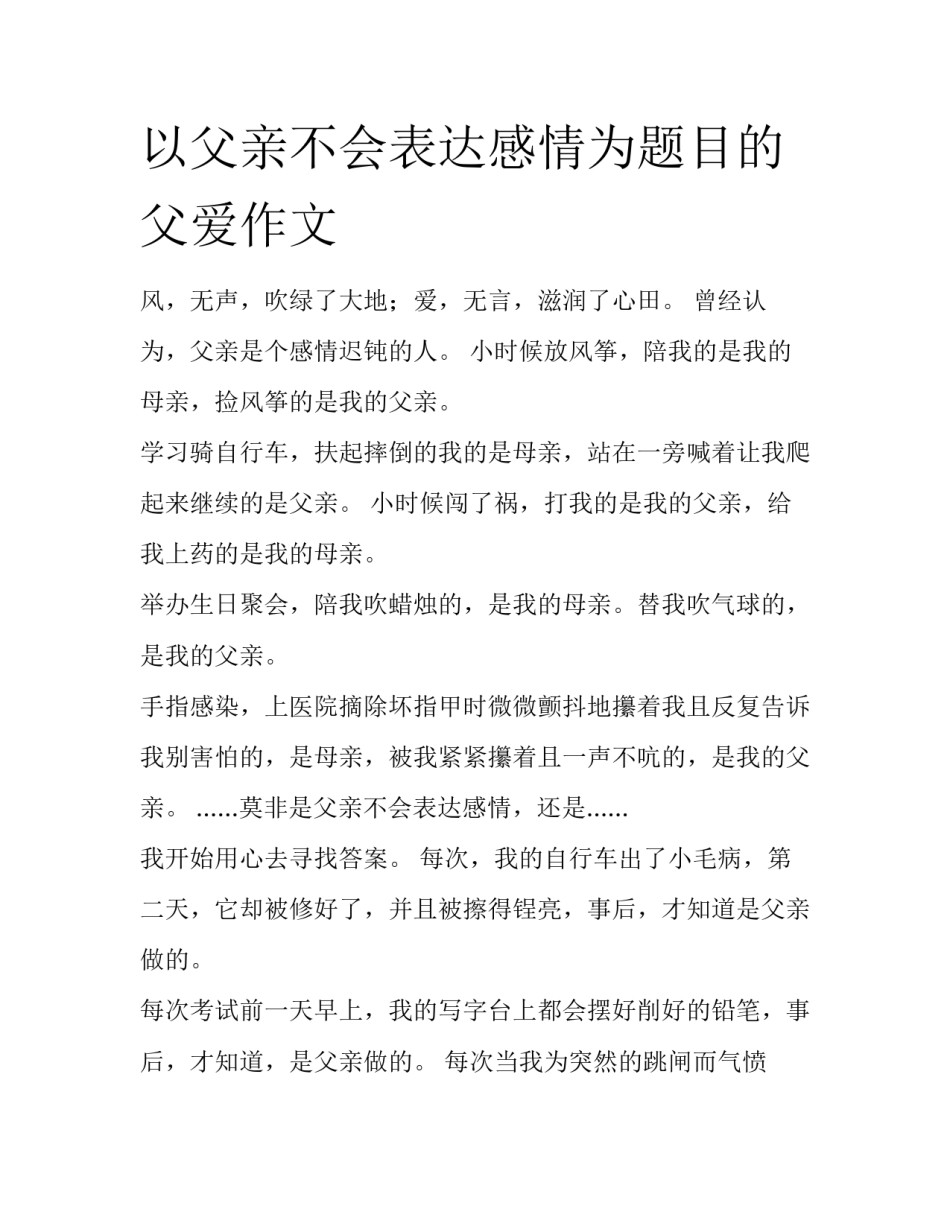 以父亲不会表达感情为题目的父爱作文

风，无声，吹绿了大地；爱，无言，滋润了心田。 曾经认为，父亲是个感情迟钝的人。 小时候放风筝，陪我的是我的母亲，捡风筝的是我的父亲。

学习骑自行车，扶起摔倒的我的是母亲，站在一旁喊着让我爬起来继续的是父亲。 小时候闯了祸，打我的是我的父亲，给我上药的是我的母亲。

举办生日聚会，陪我吹蜡烛的，是我的母亲。替我吹气球的，是我的父亲。

手指感染，上医院摘除坏指甲时微微颤抖地攥着我且反复告诉我别害怕的，是母亲，被我紧紧攥着且一声不吭的，是我的父亲。 ......莫非是父亲不会表达感情，还是......

我开始用心去寻找答案。 每次，我的自行车出了小毛病，第二天，它却被修好了，并且被擦得锃亮，事后，才知道是父亲做的。

每次考试前一天早上，我的写字台上都会摆好削好的铅笔，事后，才知道，是父亲做的。 每次当我为突然的跳闸而气愤